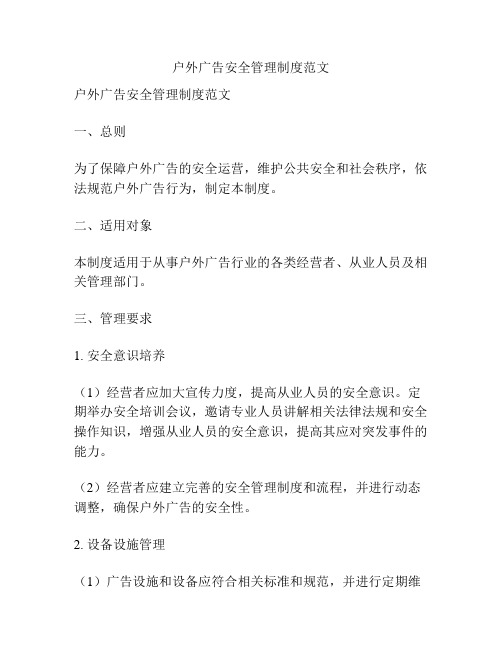 户外广告安全管理制度范文

户外广告安全管理制度范文

一、总则

为了保障户外广告的安全运营，维护公共安全和社会秩序，依法规范户外广告行为，制定本制度。

二、适用对象

本制度适用于从事户外广告行业的各类经营者、从业人员及相关管理部门。

三、管理要求

1. 安全意识培养

（1）经营者应加大宣传力度，提高从业人员的安全意识。定期举办安全培训会议，邀请专业人员讲解相关法律法规和安全操作知识，增强从业人员的安全意识，提高其应对突发事件的能力。

（2）经营者应建立完善的安全管理制度和流程，并进行动态调整，确保户外广告的安全性。

2. 设备设施管理

（1）广告设施和设备应符合相关标准和规范，并进行定期维